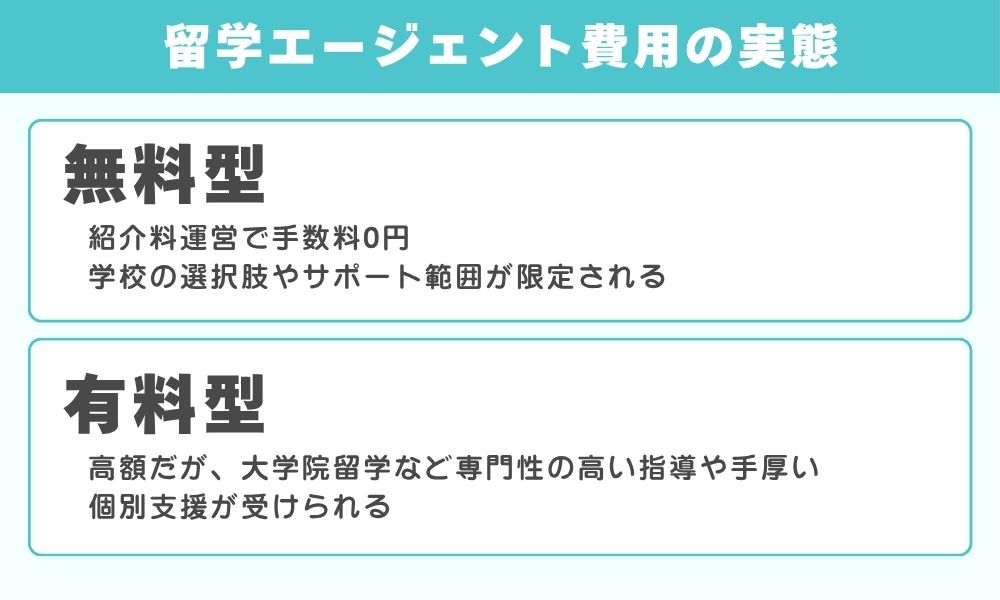 留学エージェント費用の実態

無料型

紹介料運営で手数料0円
学校の選択肢やサポート範囲が限定される

有料型

高額だが、大学院留学など専門性の高い指導や手厚い個別支援が受けられる